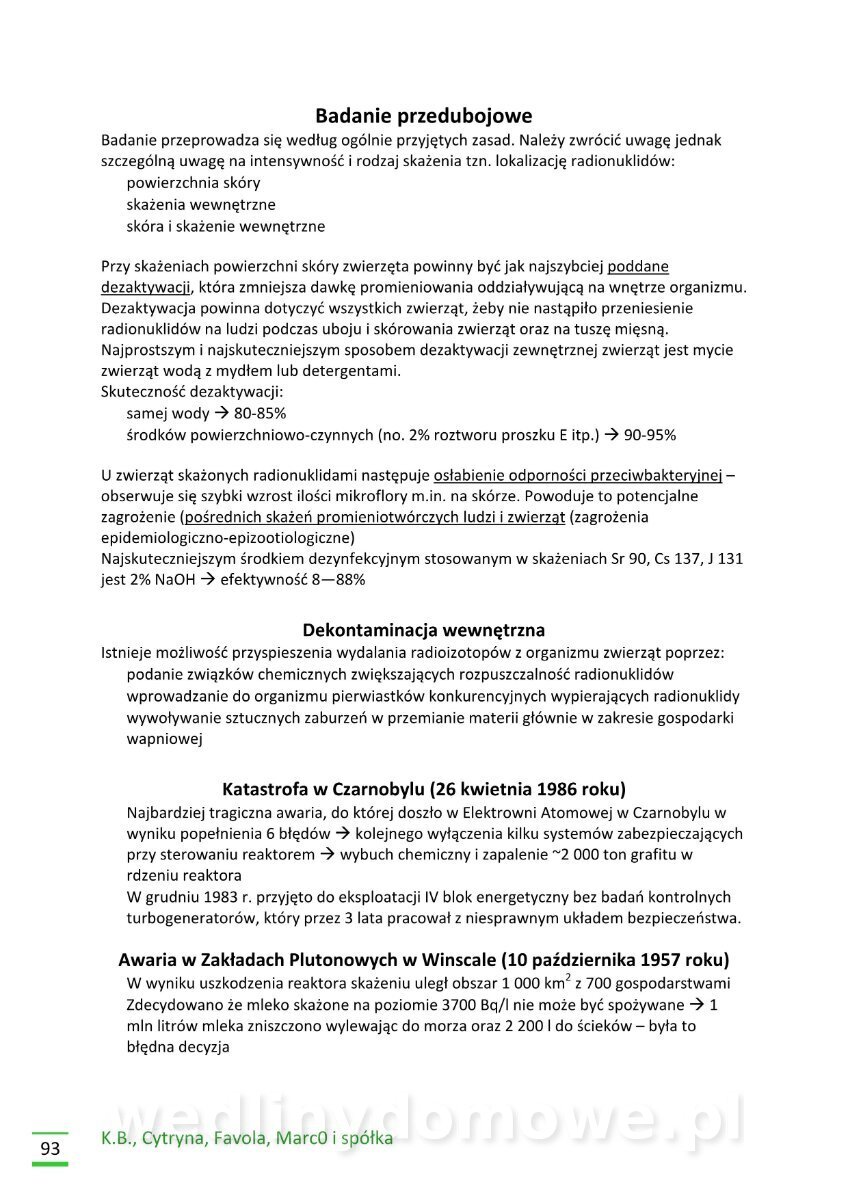 Badanie przedubojowe

Badanie przeprowadza się według ogólnie przyjętych zasad. Należy zwrócić uwagę jednak szczególną uwagę na intensywność i rodzaj skażenia tzn. lokalizację radionuklidów:
powierzchnia skóry
skażenia wewnętrzne
skóra i skażenie wewnętrzne

Przy skażeniach powierzchni skóry zwierzęta powinny być jak najszybciej poddane dezaktywacji, która zmniejsza dawkę promieniowania oddziaływującą na wnętrze organizmu. Dezaktywacja powinna dotyczyć wszystkich zwierząt, żeby nie nastąpiło przeniesienie radionuklidów na ludzi podczas uboju i skórowania zwierząt oraz na tuszę mięsną. Najprostszym i najskuteczniejszym sposobem dezaktywacji zewnętrznej zwierząt jest mycie zwierząt wodą z mydłem lub detergentami.
Skuteczność dezaktywacji:
samej wody → 80-85%
środków powierzchniowo-czynnych (no. 2% roztworu proszku E itp.) → 90-95%

U zwierząt skażonych radionuklidami następuje osłabienie odporności przeciwbakteryjnej – obserwuje się szybki wzrost ilości mikroflory m.in. na skórze. Powoduje to potencjalne zagrożenie (pośrednich skażeń promieniotwórczych ludzi i zwierząt (zagrożenia epidemiologiczno-epizootiologiczne)
Najskuteczniejszym środkiem dezynfekcyjnym stosowanym w skażeniach Sr 90, Cs 137, J 131 jest 2% NaOH → efektywność 8—88%

Dekontaminacja wewnętrzna

Istnieje możliwość przyspieszenia wydalania radioizotopów z organizmu zwierząt poprzez:
podanie związków chemicznych zwiększających rozpuszczalność radionuklidów
wprowadzanie do organizmu pierwiastków konkurencyjnych wypierających radionuklidy
wywoływanie sztucznych zaburzeń w przemianie materii głównie w zakresie gospodarki wapniowej

Katastrofa w Czarnobylu (26 kwietnia 1986 roku)

Najbardziej tragiczna awaria, do której doszło w Elektrowni Atomowej w Czarnobylu w wyniku popełnienia 6 błędów → kolejnego wyłączenia kilku systemów zabezpieczających przy sterowaniu reaktorem → wybuch chemiczny i zapalenie ~2 000 ton grafitu w rdzeniu reaktora
W grudniu 1983 r. przyjęto do eksploatacji IV blok energetyczny bez badań kontrolnych turbogeneratorów, który przez 3 lata pracował z niesprawnym układem bezpieczeństwa.

Awaria w Zakładach Plutonowych w Winscale (10 października 1957 roku)

W wyniku uszkodzenia reaktora skażeniu uległ obszar 1 000 km$^2$ z 700 gospodarstwami
Zdecydowano że mleko skażone na poziomie 3700 Bq/l nie może być spożywane → 1 mln litrów mleka zniszczono wylewając do morza oraz 2 200 l do ścieków – była to błędna decyzja

wedlinydomowe.pl

93 K.B., Cytryna, Favola, Marc0 i spółka